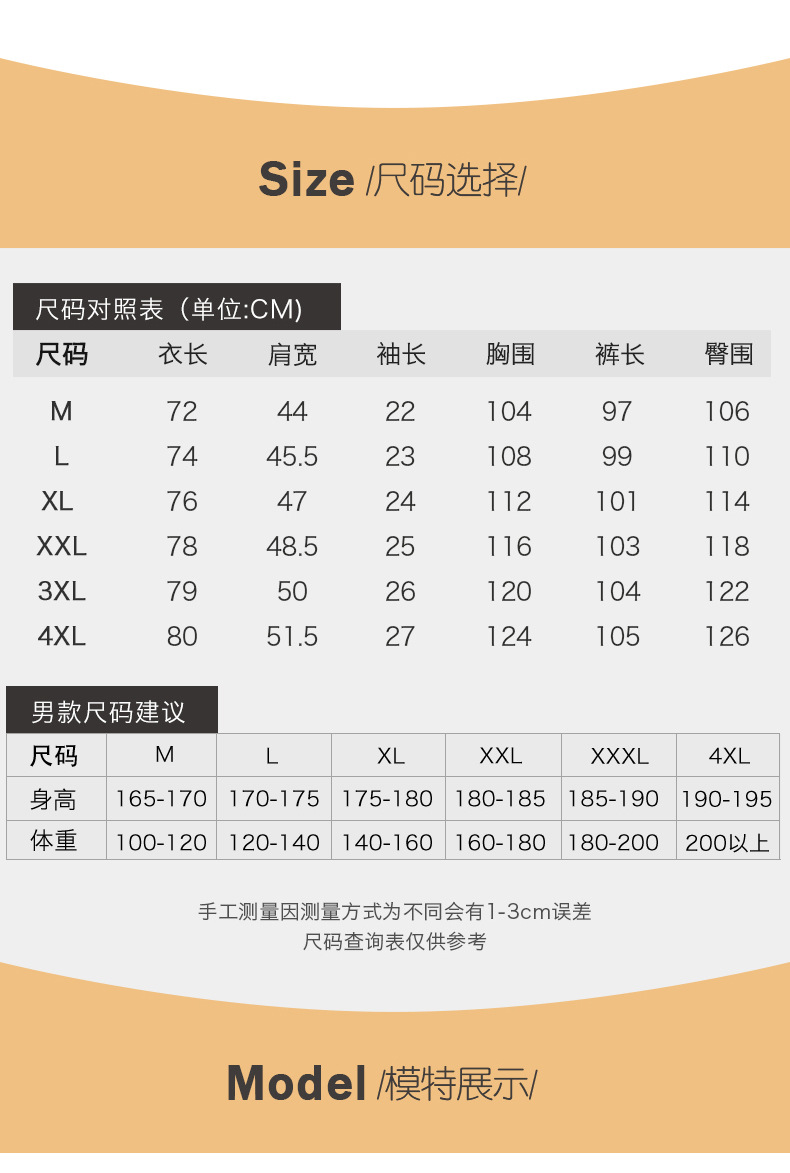 Size /尺码选择/

尺码对照表（单位:CM)

| 尺码 | 衣长 | 肩宽 | 袖长 | 胸围 | 裤长 | 臀围 |
|---|---|---|---|---|---|---|
| M | 72 | 44 | 22 | 104 | 97 | 106 |
| L | 74 | 45.5 | 23 | 108 | 99 | 110 |
| XL | 76 | 47 | 24 | 112 | 101 | 114 |
| XXL | 78 | 48.5 | 25 | 116 | 103 | 118 |
| 3XL | 79 | 50 | 26 | 120 | 104 | 122 |
| 4XL | 80 | 51.5 | 27 | 124 | 105 | 126 |

男款尺码建议

| 尺码 | M | L | XL | XXL | XXXL | 4XL |
|---|---|---|---|---|---|---|
| 身高 | 165-170 | 170-175 | 175-180 | 180-185 | 185-190 | 190-195 |
| 体重 | 100-120 | 120-140 | 140-160 | 160-180 | 180-200 | 200以上 |

手工测量因测量方式为不同会有1-3cm误差
尺码查询表仅供参考

Model /模特展示/